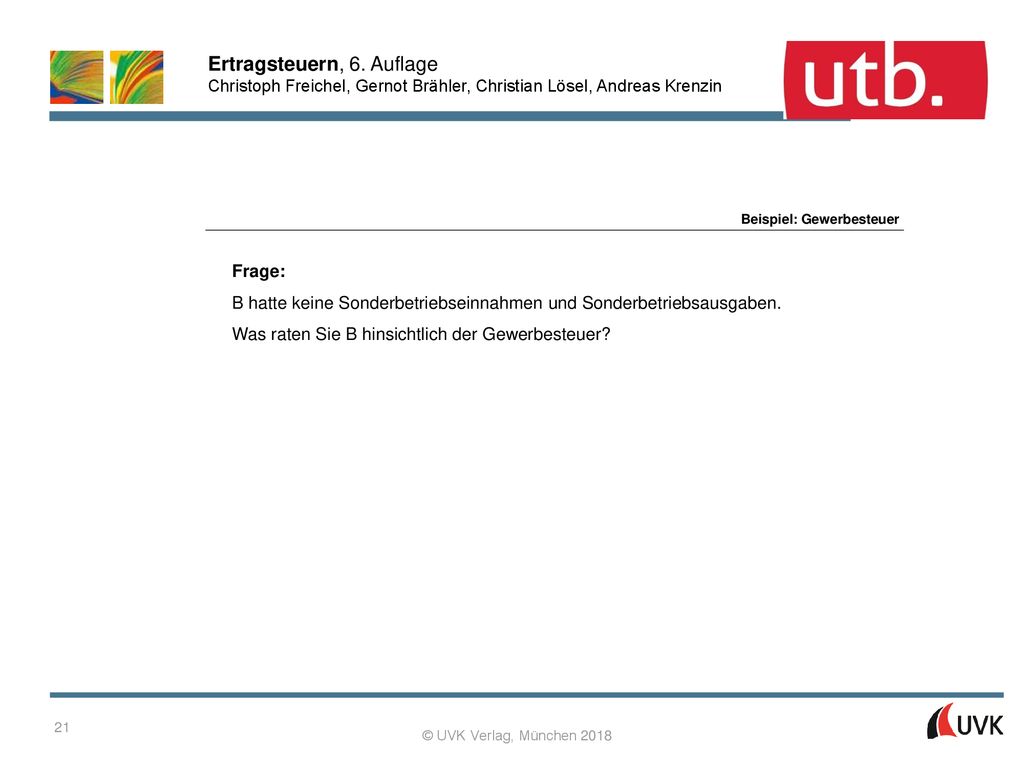 Ertragsteuern, 6. Auflage
Christoph Freichel, Gernot Brähler, Christian Lösel, Andreas Krenzin

utb.

Beispiel: Gewerbesteuer

Frage:

B hatte keine Sonderbetriebseinnahmen und Sonderbetriebsausgaben.

Was raten Sie B hinsichtlich der Gewerbesteuer?

21

© UVK Verlag, München 2018

UVK